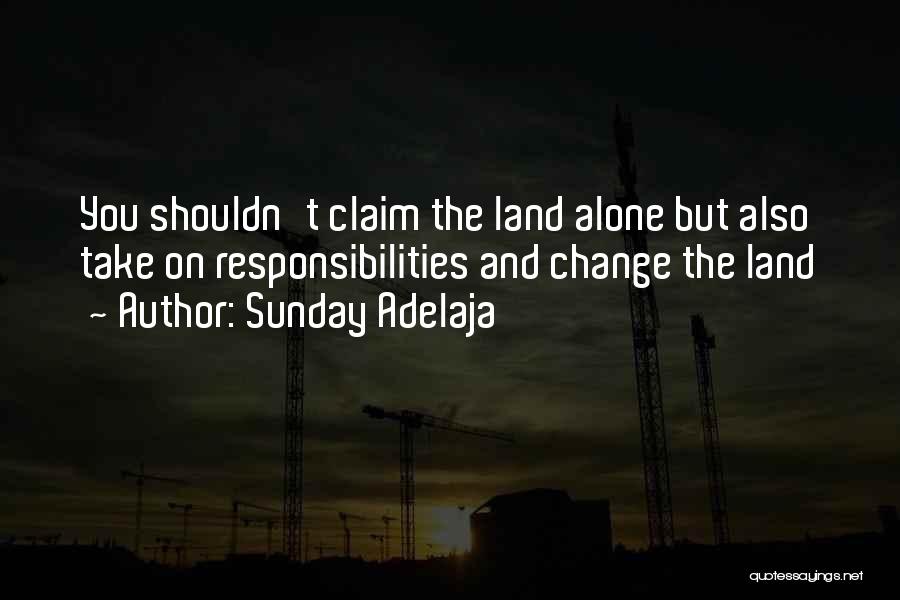 You shouldn t claim the land alone but also take on responsibilities and change the land
~ Author: Sunday Adelaja

quotessayings.net